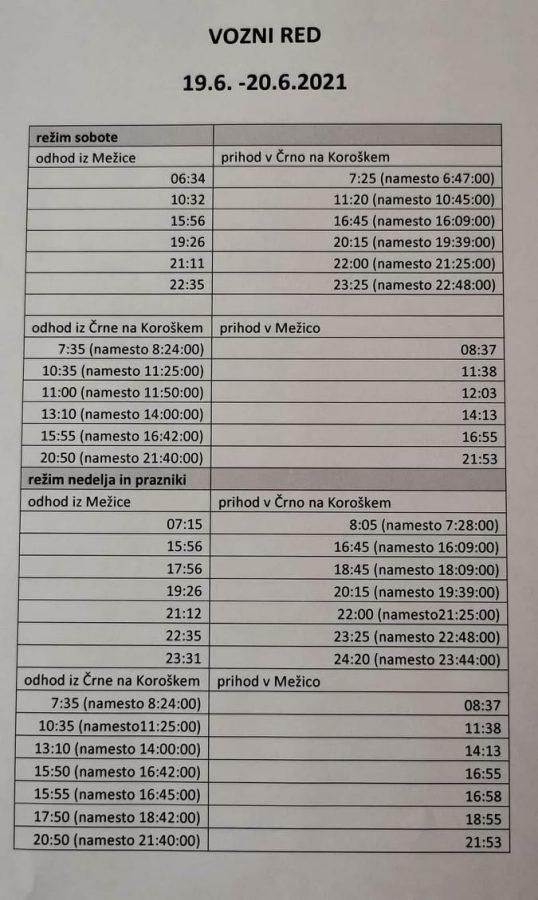 VOZNI RED

19.6. -20.6.2021

| režim sobote | |
|---|---|
| odhod iz Mežice | prihod v Črno na Koroškem |
| 06:34 | 7:25 (namesto 6:47:00) |
| 10:32 | 11:20 (namesto 10:45:00) |
| 15:56 | 16:45 (namesto 16:09:00) |
| 19:26 | 20:15 (namesto 19:39:00) |
| 21:11 | 22:00 (namesto 21:25:00) |
| 22:35 | 23:25 (namesto 22:48:00) |
| | |
| odhod iz Črne na Koroškem | prihod v Mežico |
| 7:35 (namesto 8:24:00) | 08:37 |
| 10:35 (namesto 11:25:00) | 11:38 |
| 11:00 (namesto 11:50:00) | 12:03 |
| 13:10 (namesto 14:00:00) | 14:13 |
| 15:55 (namesto 16:42:00) | 16:55 |
| 20:50 (namesto 21:40:00) | 21:53 |
| režim nedelja in prazniki | |
| odhod iz Mežice | prihod v Črno na Koroškem |
| 07:15 | 8:05 (namesto 7:28:00) |
| 15:56 | 16:45 (namesto 16:09:00) |
| 17:56 | 18:45 (namesto 18:09:00) |
| 19:26 | 20:15 (namesto 19:39:00) |
| 21:12 | 22:00 (namesto21:25:00) |
| 22:35 | 23:25 (namesto 22:48:00) |
| 23:31 | 24:20 (namesto 23:44:00) |
| odhod iz Črne na Koroškem | prihod v Mežico |
| 7:35 (namesto 8:24:00) | 08:37 |
| 10:35 (namesto11:25:00) | 11:38 |
| 13:10 (namesto 14:00:00) | 14:13 |
| 15:50 (namesto 16:42:00) | 16:55 |
| 15:55 (namesto 16:45:00) | 16:58 |
| 17:50 (namesto 18:42:00) | 18:55 |
| 20:50 (namesto 21:40:00) | 21:53 |